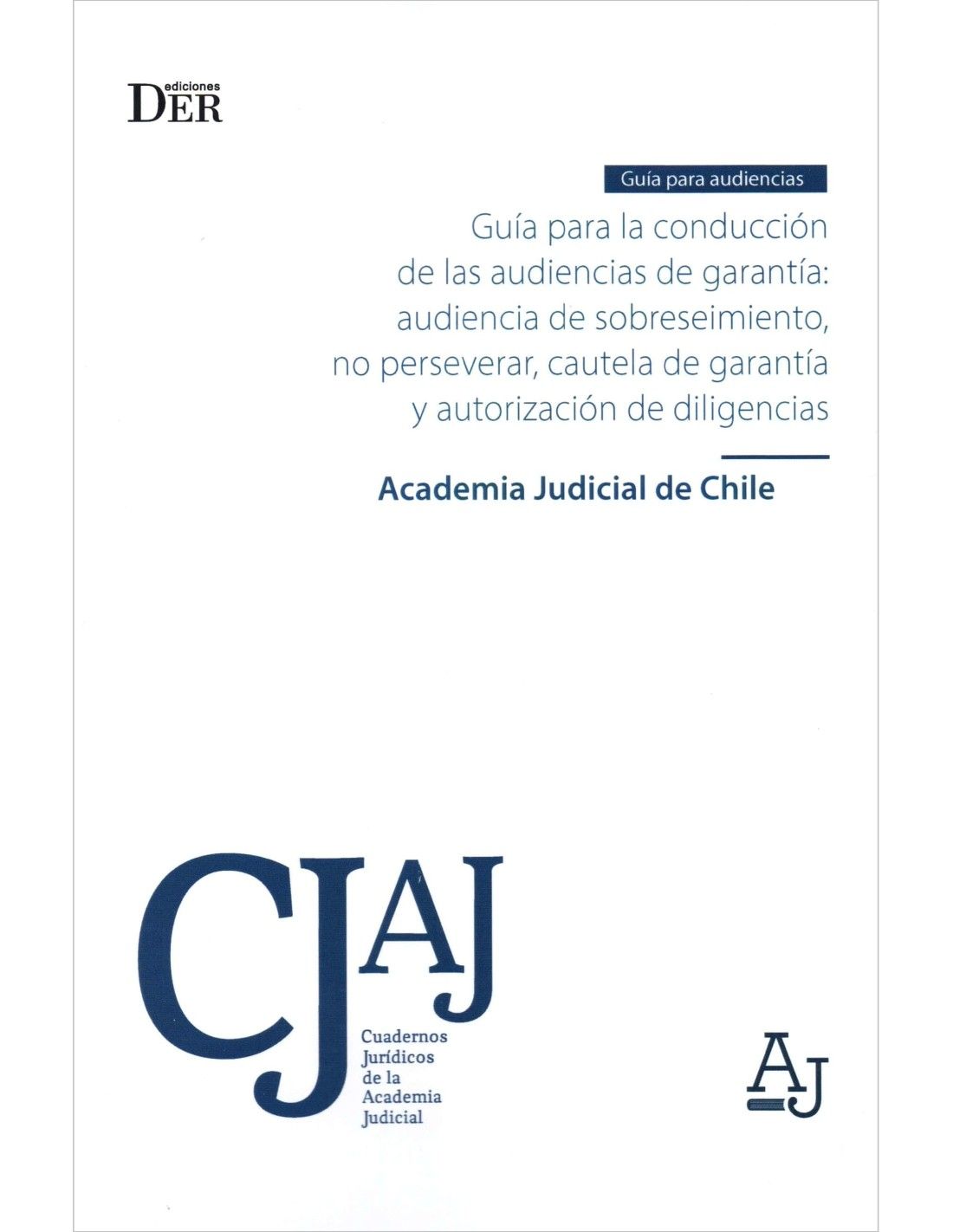 ediciones
DER

Guía para audiencias

Guía para la conducción de las audiencias de garantía: audiencia de sobreseimiento, no perseverar, cautela de garantía y autorización de diligencias

Academia Judicial de Chile

CJAJ

Cuadernos
Jurídicos
de la
Academia
Judicial

AJ